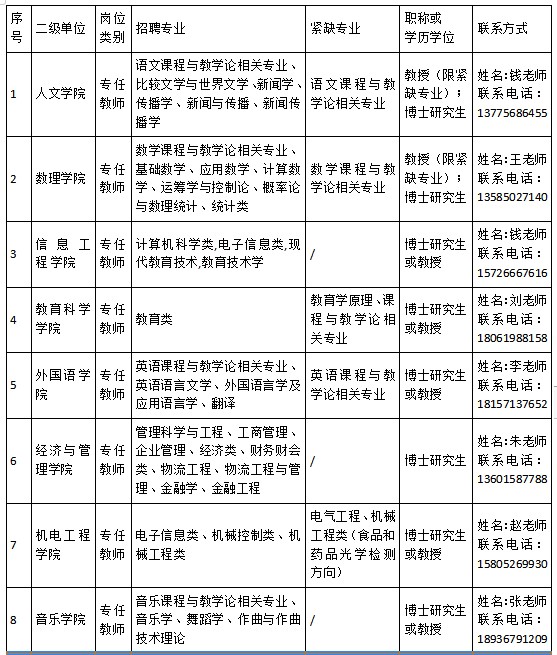 | 序号 | 二级单位 | 岗位类别 | 招聘专业 | 紧缺专业 | 职称或学历学位 | 联系方式 |
|---|---|---|---|---|---|---|
| 1 | 人文学院 | 专任教师 | 语文课程与教学论相关专业、比较文学与世界文学、新闻学、传播学、新闻与传播、新闻传播学 | 语文课程与教学论相关专业 | 教授（限紧缺专业）；博士研究生 | 姓名:钱老师 联系电话：13775686455 |
| 2 | 数理学院 | 专任教师 | 数学课程与教学论相关专业、基础数学、应用数学、计算数学、运筹学与控制论、概率论与数理统计、统计类 | 数学课程与教学论相关专业 | 教授（限紧缺专业）；博士研究生 | 姓名:王老师 联系电话：13585027140 |
| 3 | 信息工程学院 | 专任教师 | 计算机科学类,电子信息类,现代教育技术,教育技术学 | / | 博士研究生或教授 | 姓名:钱老师 联系电话：15726667616 |
| 4 | 教育科学学院 | 专任教师 | 教育类 | 教育学原理、课程与教学论相关专业 | 博士研究生或教授 | 姓名:刘老师 联系电话：18061988158 |
| 5 | 外国语学院 | 专任教师 | 英语课程与教学论相关专业、英语语言文学、外国语言学及应用语言学、翻译 | 英语课程与教学论相关专业 | 博士研究生或教授 | 姓名:李老师 联系电话：18157137652 |
| 6 | 经济与管理学院 | 专任教师 | 管理科学与工程、工商管理、企业管理、经济类、财务财会类、物流工程、物流工程与管理、金融学、金融工程 | / | 博士研究生 | 姓名:朱老师 联系电话：13601587788 |
| 7 | 机电工程学院 | 专任教师 | 电子信息类、机械控制类、机械工程类 | 电气工程、机械工程类（食品和药品光学检测方向） | 博士研究生或教授 | 姓名:赵老师 联系电话：15805269930 |
| 8 | 音乐学院 | 专任教师 | 音乐课程与教学论相关专业、音乐学、舞蹈学、作曲与作曲技术理论 | / | 博士研究生或教授 | 姓名:张老师 联系电话：18936791209 |